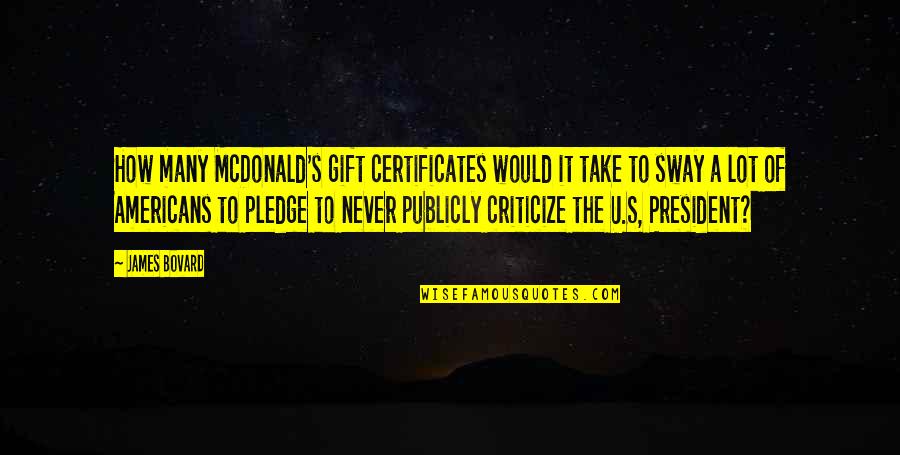 HOW MANY MCDONALD'S GIFT CERTIFICATES WOULD IT TAKE TO SWAY A LOT OF AMERICANS TO PLEDGE TO NEVER PUBLICLY CRITICIZE THE U.S, PRESIDENT?

— JAMES BOVARD

WISEFAMOUSQUOTES.COM